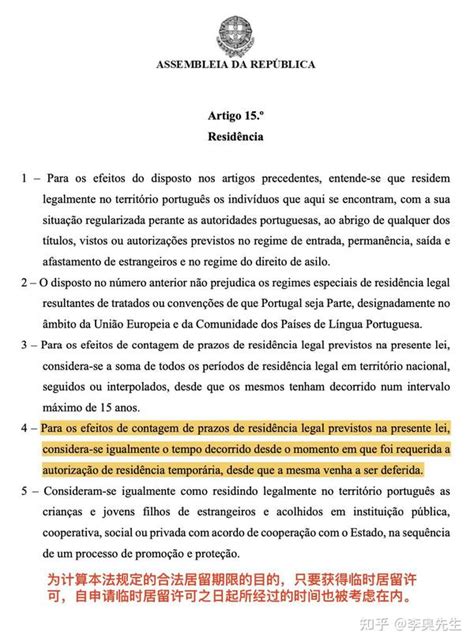 ASSEMBLEIA DA REPÚBLICA

Artigo 15.º
Residência

1 – Para os efeitos do disposto nos artigos precedentes, entende-se que residem legalmente no território português os indivíduos que aqui se encontram, com a sua situação regularizada perante as autoridades portuguesas, ao abrigo de qualquer dos títulos, vistos ou autorizações previstos no regime de entrada, permanência, saída e afastamento de estrangeiros e no regime do direito de asilo.

2 – O disposto no número anterior não prejudica os regimes especiais de residência legal resultantes de tratados ou convenções de que Portugal seja Parte, designadamente no âmbito da União Europeia e da Comunidade dos Países de Língua Portuguesa.

3 – Para os efeitos de contagem de prazos de residência legal previstos na presente lei, considera-se a soma de todos os períodos de residência legal em território nacional, seguidos ou interpolados, desde que os mesmos tenham decorrido num intervalo máximo de 15 anos.

4 – Para os efeitos de contagem de prazos de residência legal previstos na presente lei, considera-se igualmente o tempo decorrido desde o momento em que foi requerida a autorização de residência temporária, desde que a mesma venha a ser deferida.

5 – Consideram-se igualmente como residindo legalmente no território português as crianças e jovens filhos de estrangeiros e acolhidos em instituição pública, cooperativa, social ou privada com acordo de cooperação com o Estado, na sequência de um processo de promoção e proteção.

为计算本法规定的合法居留期限的目的，只要获得临时居留许可，自申请临时居留许可之日起所经过的时间也被考虑在内。

知乎 @李奥先生